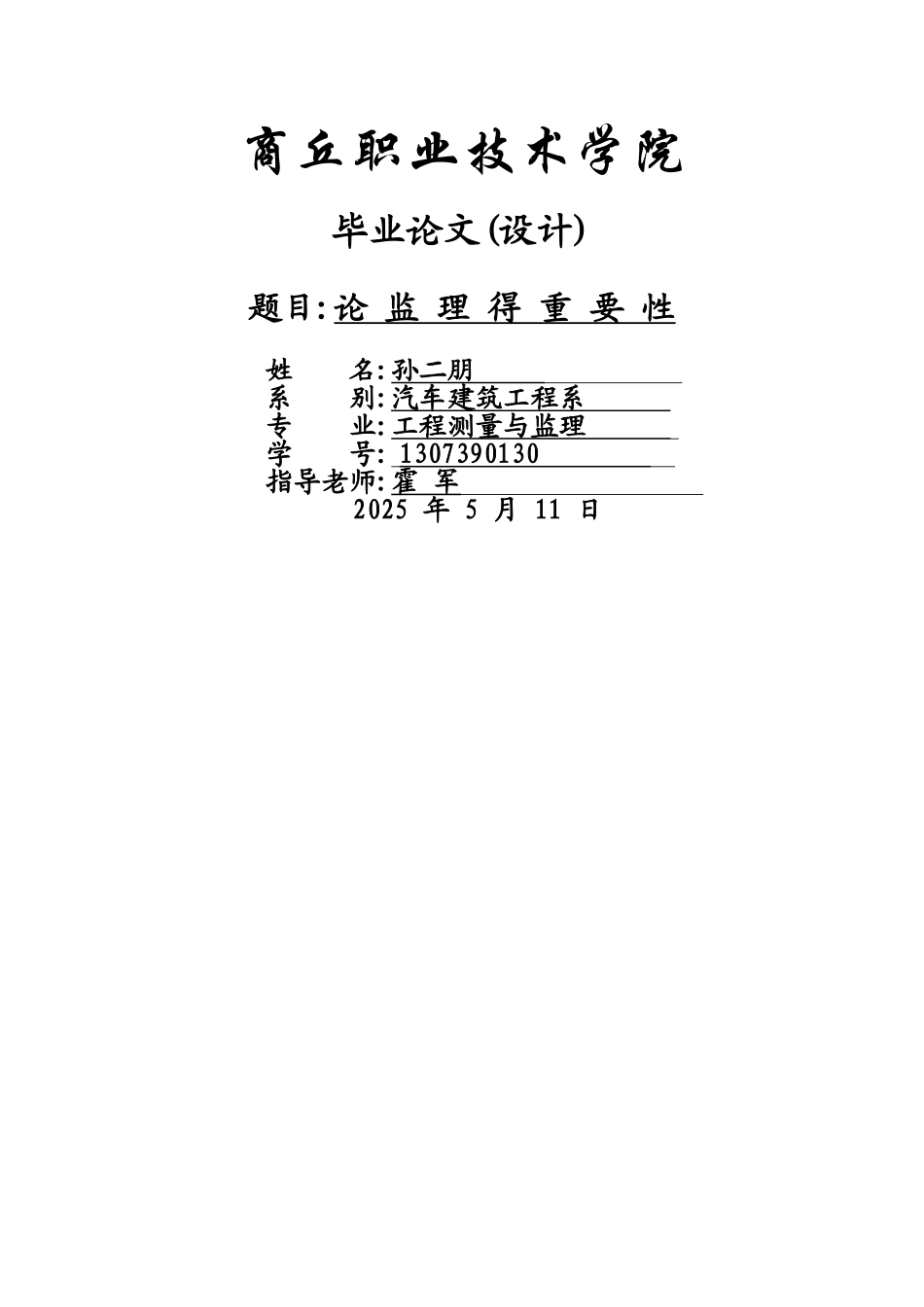 商丘职业技术学院

毕业论文(设计)

题目:论 监 理 得 重 要 性

姓　　名:孙二朋
系　　别:汽车建筑工程系
专　　业:工程测量与监理
学　　号: 1307390130
指导老师:霍 军
2025 年 5 月 11 日